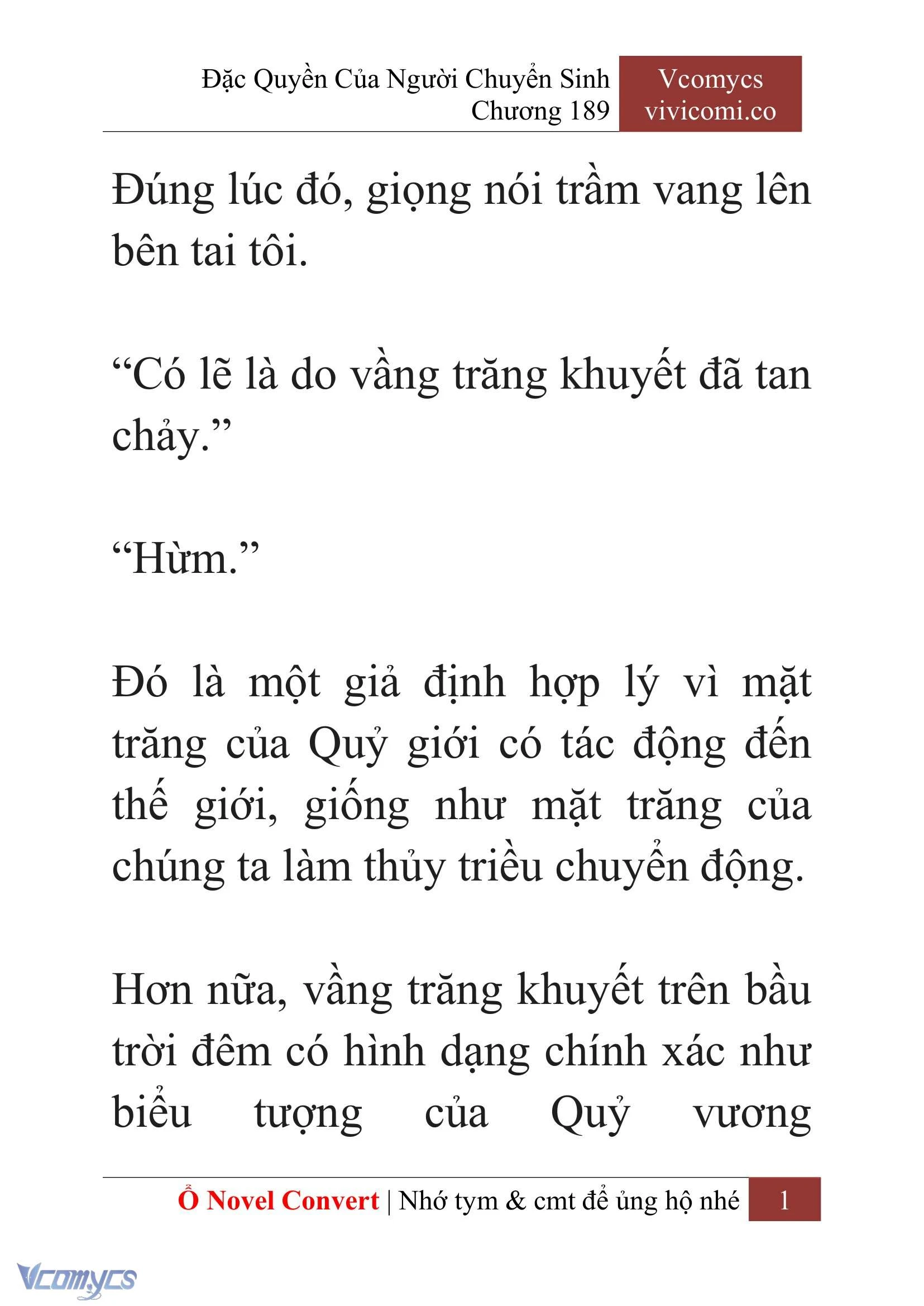 Đặc Quyền Của Người Chuyển Sinh
Chương 189

Vcomycs
vivicomi.co

Đúng lúc đó, giọng nói trầm vang lên bên tai tôi.

“Có lẽ là do vầng trăng khuyết đã tan chảy.”

“Hừm.”

Đó là một giả định hợp lý vì mặt trăng của Quỷ giới có tác động đến thế giới, giống như mặt trăng của chúng ta làm thủy triều chuyển động.

Hơn nữa, vầng trăng khuyết trên bầu trời đêm có hình dạng chính xác như biểu tượng của Quỷ vương

Ổ Novel Convert | Nhớ tym & cmt để ủng hộ nhé 1

Vcomycs